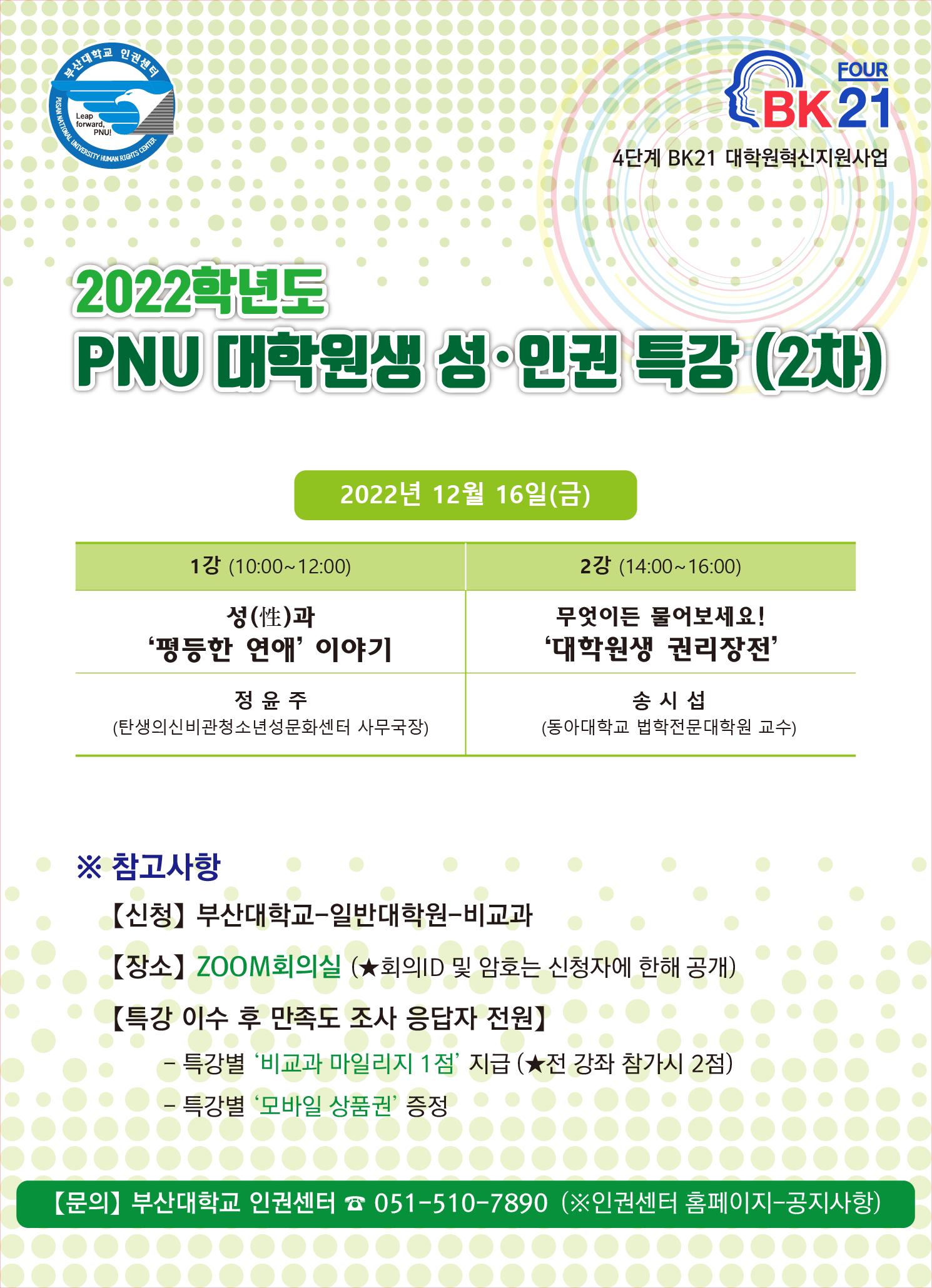 부산대학교 인권센터
Leap forward, PNU!
PUSAN NATIONAL UNIVERSITY HUMAN RIGHTS CENTER

FOUR
BK21
4단계 BK21 대학원혁신지원사업

2022학년도
PNU 대학원생 성·인권 특강 (2차)

2022년 12월 16일(금)

| 1강 (10:00~12:00) | 2강 (14:00~16:00) |
|---|---|
| 성(性)과 '평등한 연애' 이야기 | 무엇이든 물어보세요! '대학원생 권리장전' |
| 정 윤 주 (탄생의신비관청소년성문화센터 사무국장) | 송 시 섭 (동아대학교 법학전문대학원 교수) |

※ 참고사항
【신청】 부산대학교-일반대학원-비교과
【장소】 ZOOM회의실 (★회의ID 및 암호는 신청자에 한해 공개)
【특강 이수 후 만족도 조사 응답자 전원】
- 특강별 '비교과 마일리지 1점' 지급 (★전 강좌 참가시 2점)
- 특강별 '모바일 상품권' 증정

【문의】 부산대학교 인권센터 ☎ 051-510-7890 (※인권센터 홈페이지-공지사항)